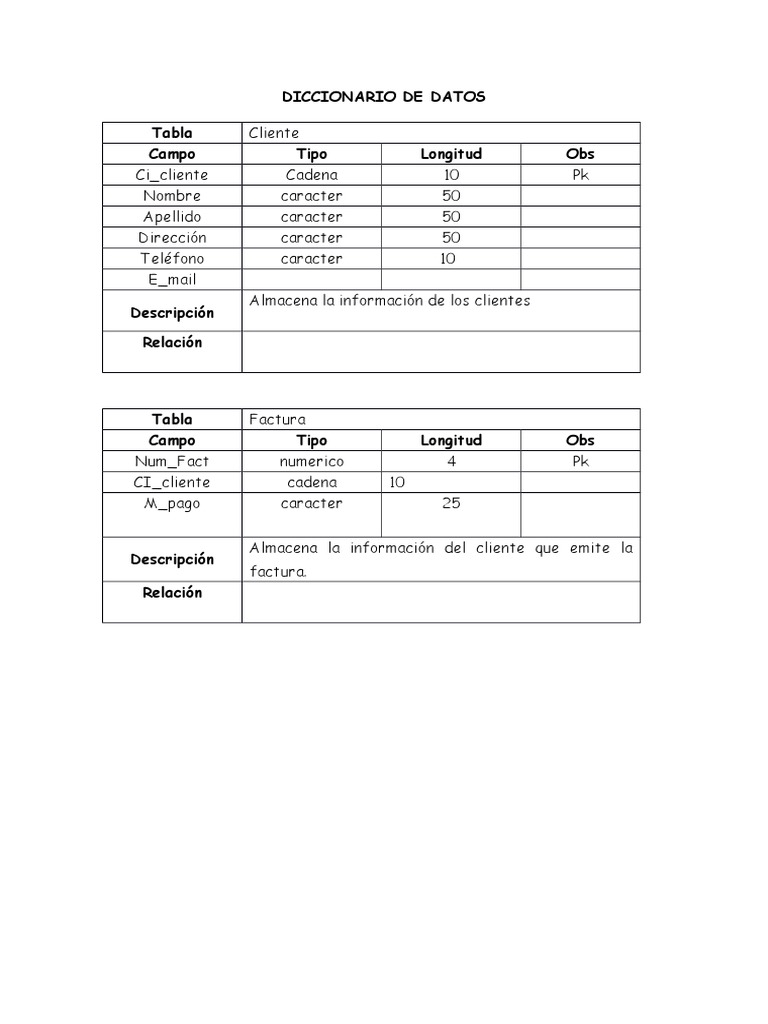 DICCIONARIO DE DATOS

| Tabla | Cliente | | |
|---|---|---|---|
| Campo | Tipo | Longitud | Obs |
| Ci_cliente | Cadena | 10 | Pk |
| Nombre | caracter | 50 | |
| Apellido | caracter | 50 | |
| Dirección | caracter | 50 | |
| Teléfono | caracter | 10 | |
| E_mail | | | |
| Descripción | Almacena la información de los clientes | | |
| Relación | | | |

| Tabla | Factura | | |
|---|---|---|---|
| Campo | Tipo | Longitud | Obs |
| Num_Fact | numerico | 4 | Pk |
| CI_cliente | cadena | 10 | |
| M_pago | caracter | 25 | |
| Descripción | Almacena la información del cliente que emite la factura. | | |
| Relación | | | |